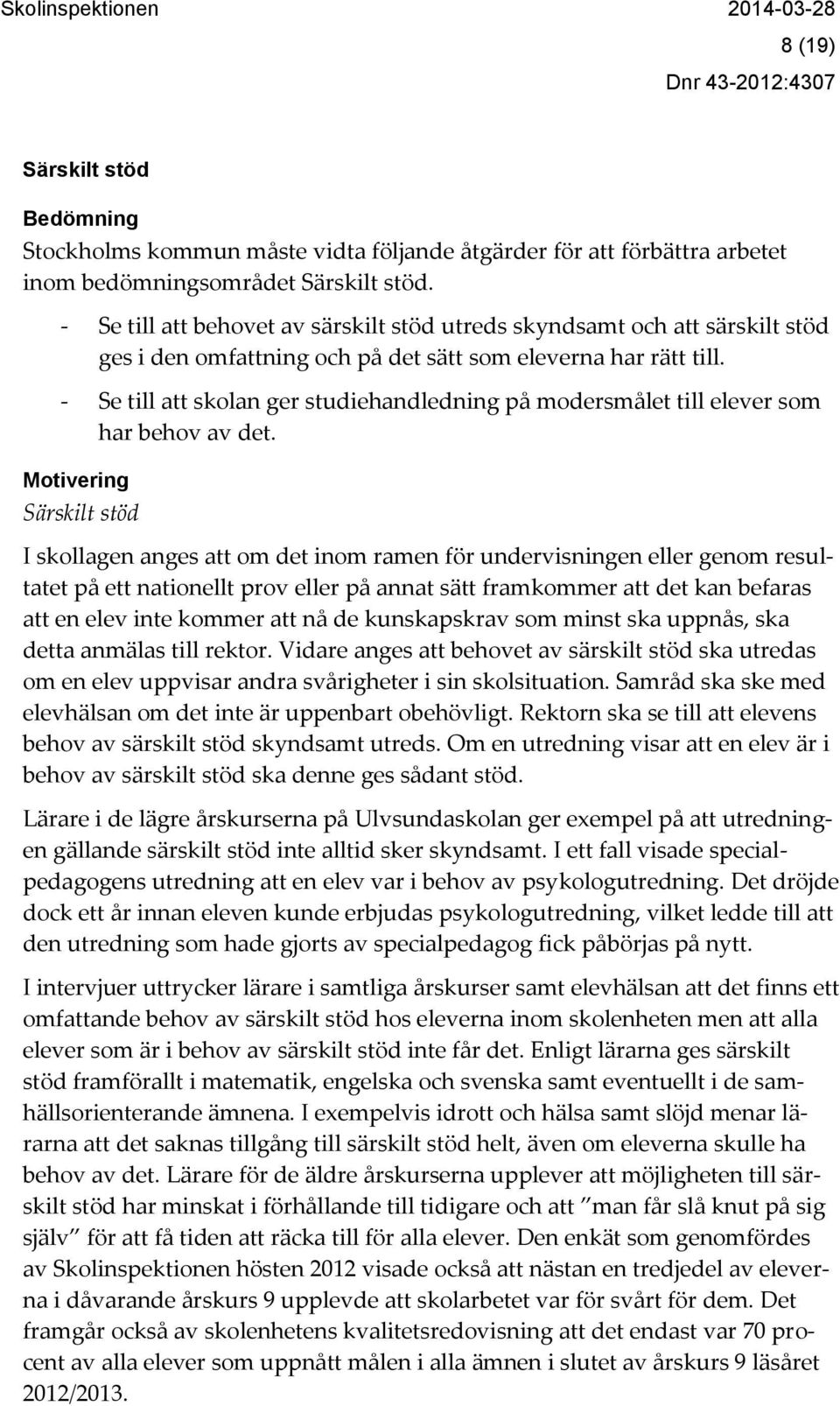 Skolinspektionen 2014-03-28

8 (19)

Dnr 43-2012:4307

Särskilt stöd

Bedömning

Stockholms kommun måste vidta följande åtgärder för att förbättra arbetet inom bedömningsområdet Särskilt stöd.

- Se till att behovet av särskilt stöd utreds skyndsamt och att särskilt stöd ges i den omfattning och på det sätt som eleverna har rätt till.
- Se till att skolan ger studiehandledning på modersmålet till elever som har behov av det.

Motivering

Särskilt stöd

I skollagen anges att om det inom ramen för undervisningen eller genom resultatet på ett nationellt prov eller på annat sätt framkommer att det kan befaras att en elev inte kommer att nå de kunskapskrav som minst ska uppnås, ska detta anmälas till rektor. Vidare anges att behovet av särskilt stöd ska utredas om en elev uppvisar andra svårigheter i sin skolsituation. Samråd ska ske med elevhälsan om det inte är uppenbart obehövligt. Rektorn ska se till att elevens behov av särskilt stöd skyndsamt utreds. Om en utredning visar att en elev är i behov av särskilt stöd ska denne ges sådant stöd.

Lärare i de lägre årskurserna på Ulvsundaskolan ger exempel på att utredningen gällande särskilt stöd inte alltid sker skyndsamt. I ett fall visade specialpedagogens utredning att en elev var i behov av psykologutredning. Det dröjde dock ett år innan eleven kunde erbjudas psykologutredning, vilket ledde till att den utredning som hade gjorts av specialpedagog fick påbörjas på nytt.

I intervjuer uttrycker lärare i samtliga årskurser samt elevhälsan att det finns ett omfattande behov av särskilt stöd hos eleverna inom skolenheten men att alla elever som är i behov av särskilt stöd inte får det. Enligt lärarna ges särskilt stöd framförallt i matematik, engelska och svenska samt eventuellt i de samhällsorienterande ämnena. I exempelvis idrott och hälsa samt slöjd menar lärarna att det saknas tillgång till särskilt stöd helt, även om eleverna skulle ha behov av det. Lärare för de äldre årskurserna upplever att möjligheten till särskilt stöd har minskat i förhållande till tidigare och att ”man får slå knut på sig själv” för att få tiden att räcka till för alla elever. Den enkät som genomfördes av Skolinspektionen hösten 2012 visade också att nästan en tredjedel av eleverna i dåvarande årskurs 9 upplevde att skolarbetet var för svårt för dem. Det framgår också av skolenhetens kvalitetsredovisning att det endast var 70 procent av alla elever som uppnått målen i alla ämnen i slutet av årskurs 9 läsåret 2012/2013.